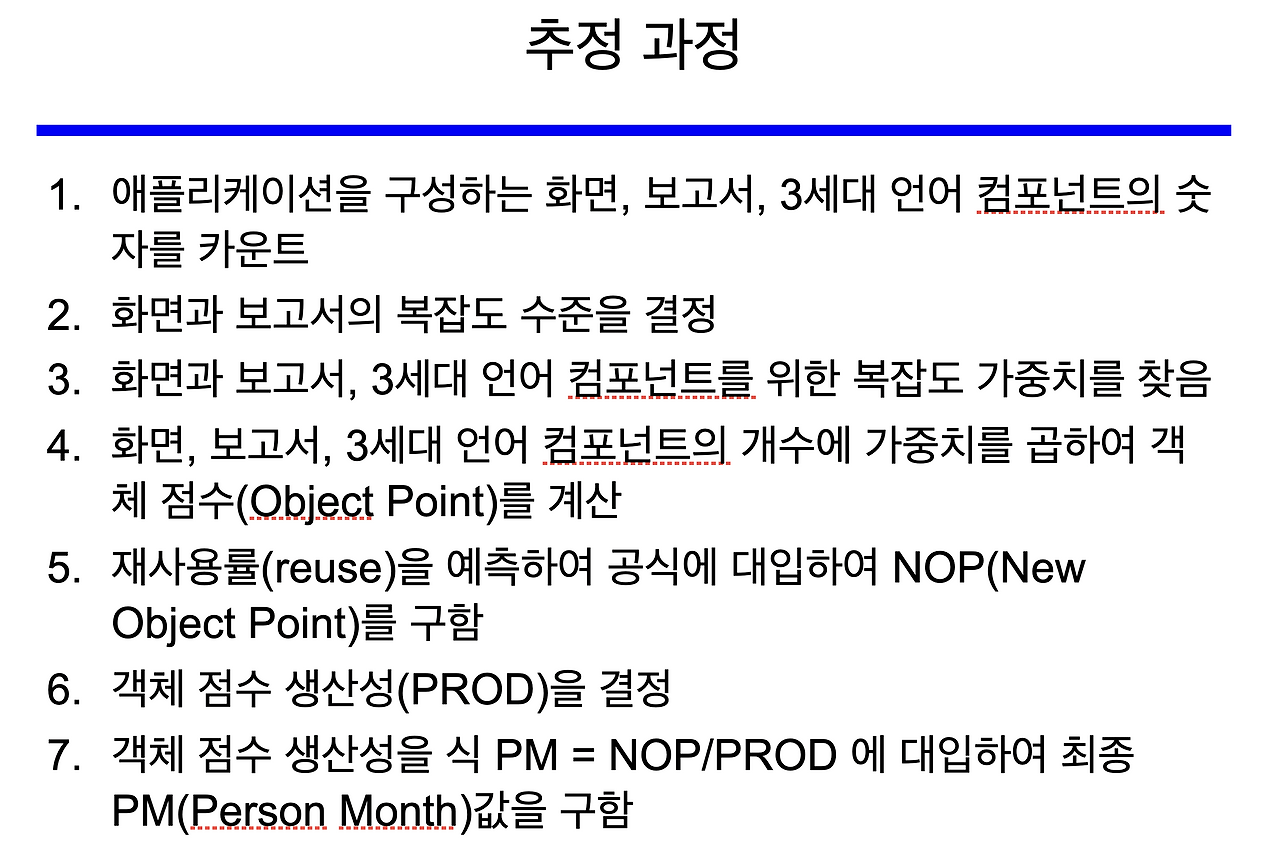 추정 과정

1. 애플리케이션을 구성하는 화면, 보고서, 3세대 언어 컴포넌트의 숫자를 카운트

2. 화면과 보고서의 복잡도 수준을 결정

3. 화면과 보고서, 3세대 언어 컴포넌트를 위한 복잡도 가중치를 찾음

4. 화면, 보고서, 3세대 언어 컴포넌트의 개수에 가중치를 곱하여 객체 점수(Object Point)를 계산

5. 재사용률(reuse)을 예측하여 공식에 대입하여 NOP(New Object Point)를 구함

6. 객체 점수 생산성(PROD)을 결정

7. 객체 점수 생산성을 식 PM = NOP/PROD 에 대입하여 최종 PM(Person Month)값을 구함